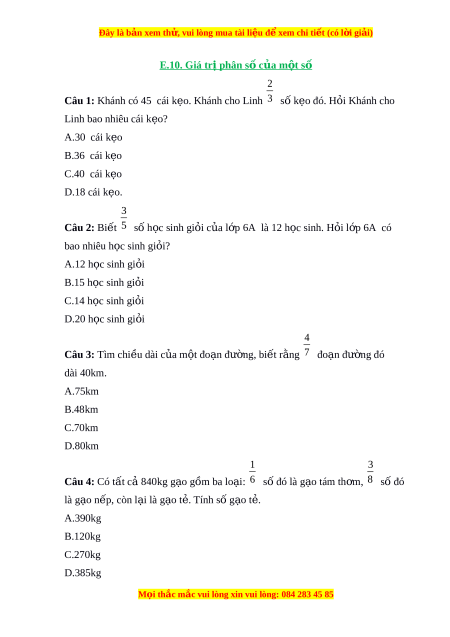 Đây là bản xem thử, vui lòng mua tài liệu để xem chi tiết (có lời giải)

E.10. Giá trị phân số của một số

**Câu 1:** Khánh có 45 cái kẹo. Khánh cho Linh $\frac{2}{3}$ số kẹo đó. Hỏi Khánh cho Linh bao nhiêu cái kẹo?

A.30 cái kẹo

B.36 cái kẹo

C.40 cái kẹo

D.18 cái kẹo.

**Câu 2:** Biết $\frac{3}{5}$ số học sinh giỏi của lớp 6A là 12 học sinh. Hỏi lớp 6A có bao nhiêu học sinh giỏi?

A.12 học sinh giỏi

B.15 học sinh giỏi

C.14 học sinh giỏi

D.20 học sinh giỏi

**Câu 3:** Tìm chiều dài của một đoạn đường, biết rằng $\frac{4}{7}$ đoạn đường đó dài 40km.

A.75km

B.48km

C.70km

D.80km

**Câu 4:** Có tất cả 840kg gạo gồm ba loại: $\frac{1}{6}$ số đó là gạo tám thơm, $\frac{3}{8}$ số đó là gạo nếp, còn lại là gạo tẻ. Tính số gạo tẻ.

A.390kg

B.120kg

C.270kg

D.385kg

Mọi thắc mắc vui lòng xin vui lòng: 084 283 45 85